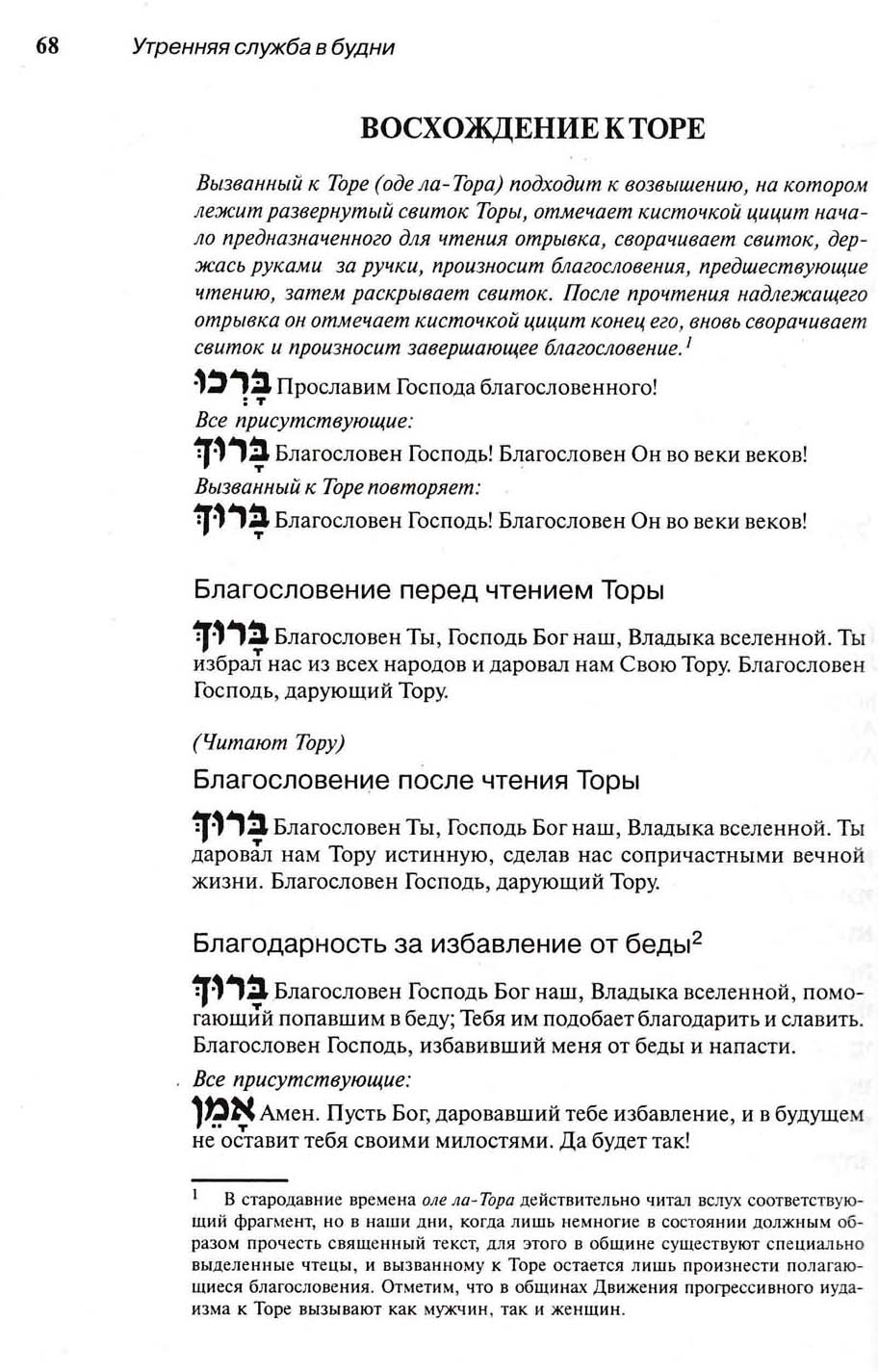 68 Утренняя служба в будни

ВОСХОЖДЕНИЕ К ТОРЕ

Вызванный к Торе (оде ла-Тора) подходит к возвышению, на котором лежит развернутый свиток Торы, отмечает кисточкой цицит начало предназначенного для чтения отрывка, сворачивает свиток, держась руками за ручки, произносит благословения, предшествующие чтению, затем раскрывает свиток. После прочтения надлежащего отрывка он отмечает кисточкой цицит конец его, вновь сворачивает свиток и произносит завершающее благословение.$^1$

בָּרְכוּ Прославим Господа благословенного!
Все присутствующие:
בָּרוּךְ Благословен Господь! Благословен Он во веки веков!
Вызванный к Торе повторяет:
בָּרוּךְ Благословен Господь! Благословен Он во веки веков!

Благословение перед чтением Торы

בָּרוּךְ Благословен Ты, Господь Бог наш, Владыка вселенной. Ты избрал нас из всех народов и даровал нам Свою Тору. Благословен Господь, дарующий Тору.

(Читают Тору)

Благословение после чтения Торы

בָּרוּךְ Благословен Ты, Господь Бог наш, Владыка вселенной. Ты даровал нам Тору истинную, сделав нас сопричастными вечной жизни. Благословен Господь, дарующий Тору.

Благодарность за избавление от беды$^2$

בָּרוּךְ Благословен Господь Бог наш, Владыка вселенной, помогающий попавшим в беду; Тебя им подобает благодарить и славить. Благословен Господь, избавивший меня от беды и напасти.
Все присутствующие:
אָמֵן Амен. Пусть Бог, даровавший тебе избавление, и в будущем не оставит тебя своими милостями. Да будет так!

$^1$ В стародавние времена оле ла-Тора действительно читал вслух соответствующий фрагмент, но в наши дни, когда лишь немногие в состоянии должным образом прочесть священный текст, для этого в общине существуют специально выделенные чтецы, и вызванному к Торе остается лишь произнести полагающиеся благословения. Отметим, что в общинах Движения прогрессивного иудаизма к Торе вызывают как мужчин, так и женщин.